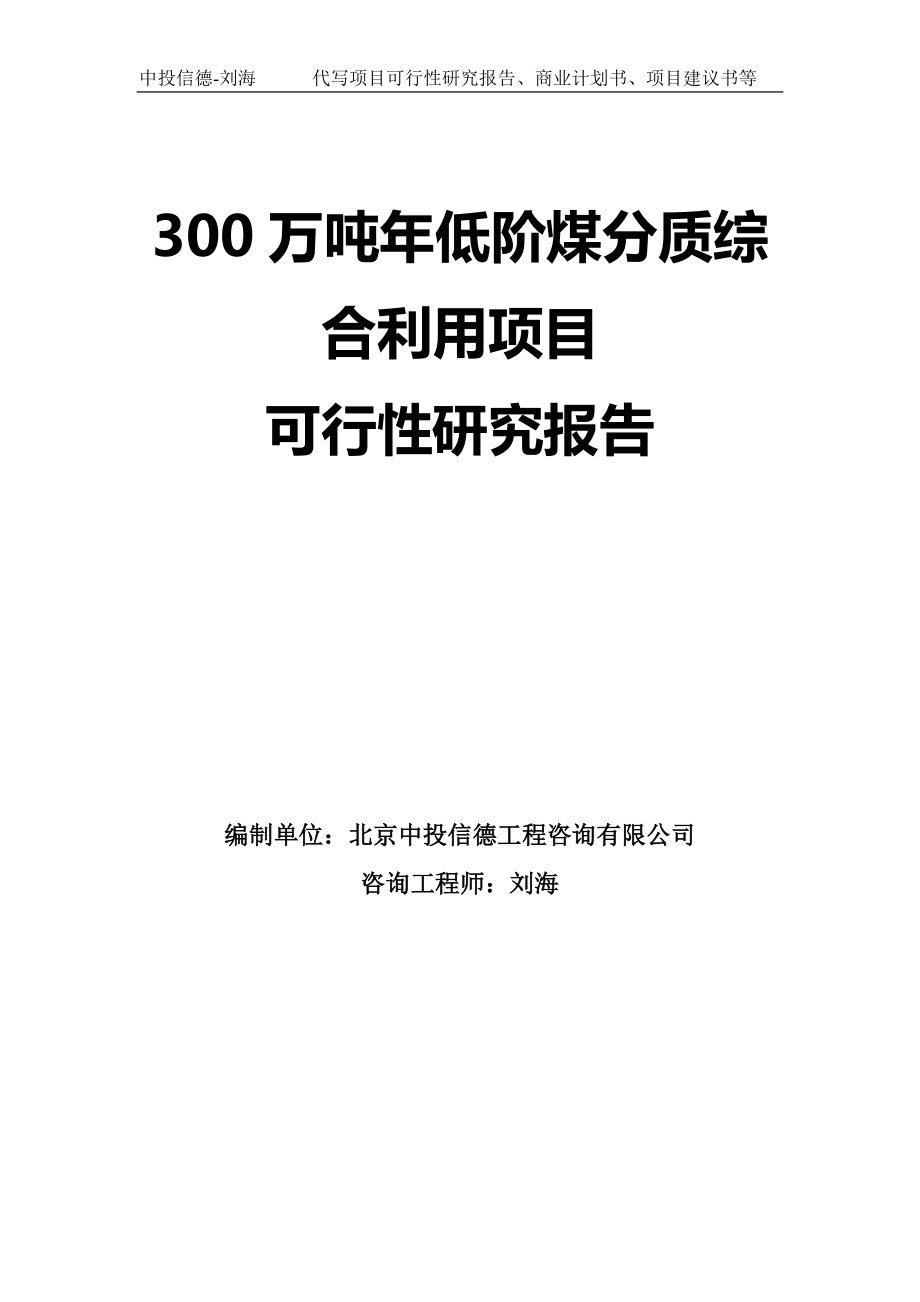 中投信德-刘海　　代写项目可行性研究报告、商业计划书、项目建议书等

300 万吨年低阶煤分质综合利用项目
可行性研究报告

编制单位：北京中投信德工程咨询有限公司
咨询工程师：刘海